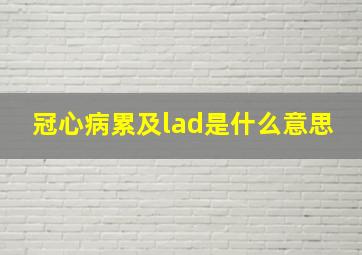 冠心病累及lad是什么意思